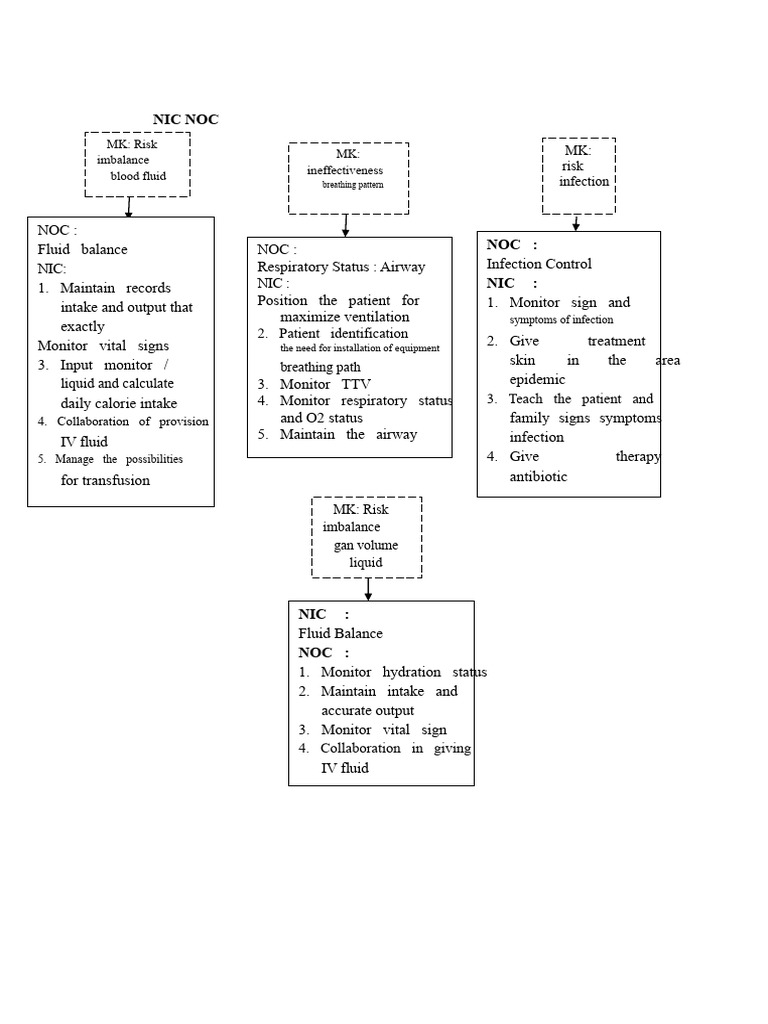 NIC NOC

MK: Risk imbalance blood fluid

NOC :
Fluid balance
NIC:
1. Maintain records intake and output that exactly
Monitor vital signs
3. Input monitor / liquid and calculate daily calorie intake
4. Collaboration of provision IV fluid
5. Manage the possibilities for transfusion

MK: ineffectiveness breathing pattern

NOC :
Respiratory Status : Airway
NIC :
Position the patient for maximize ventilation
2. Patient identification the need for installation of equipment breathing path
3. Monitor TTV
4. Monitor respiratory status and O2 status
5. Maintain the airway

MK: risk infection

NOC :
Infection Control
NIC :
1. Monitor sign and symptoms of infection
2. Give treatment skin in the area epidemic
3. Teach the patient and family signs symptoms infection
4. Give therapy antibiotic

MK: Risk imbalance gan volume liquid

NIC :
Fluid Balance
NOC :
1. Monitor hydration status
2. Maintain intake and accurate output
3. Monitor vital sign
4. Collaboration in giving IV fluid